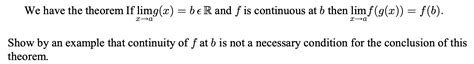 We have the theorem If $\lim_{x \to a} g(x) = b \epsilon \mathbb{R}$ and $f$ is continuous at $b$ then $\lim_{x \to a} f(g(x)) = f(b)$.

Show by an example that continuity of $f$ at $b$ is not a necessary condition for the conclusion of this theorem.